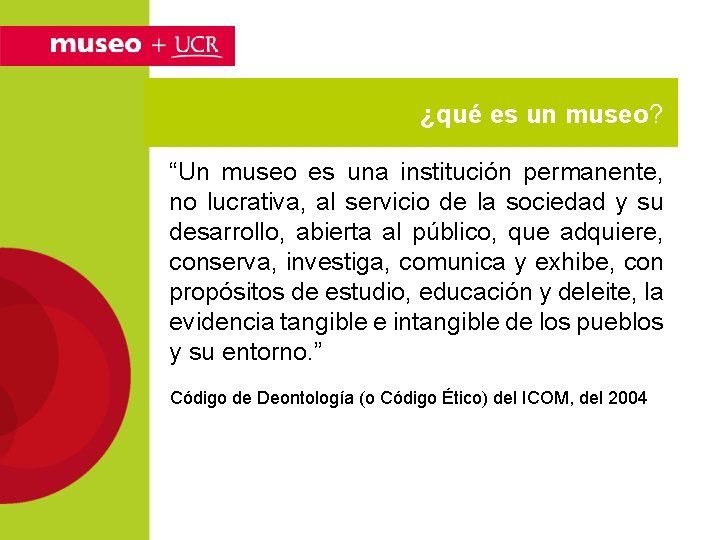 museo + UCR

¿qué es un museo?

"Un museo es una institución permanente, no lucrativa, al servicio de la sociedad y su desarrollo, abierta al público, que adquiere, conserva, investiga, comunica y exhibe, con propósitos de estudio, educación y deleite, la evidencia tangible e intangible de los pueblos y su entorno."

Código de Deontología (o Código Ético) del ICOM, del 2004